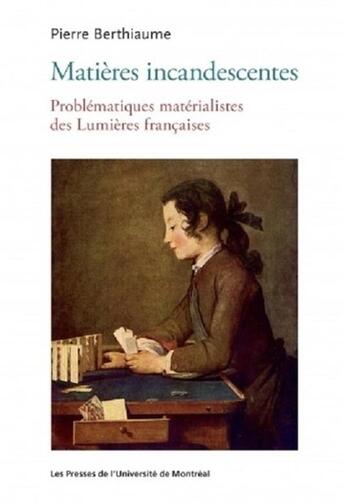 Pierre Berthiaume

Matières incandescentes

Problématiques matérialistes des Lumières françaises

Les Presses de l'Université de Montréal